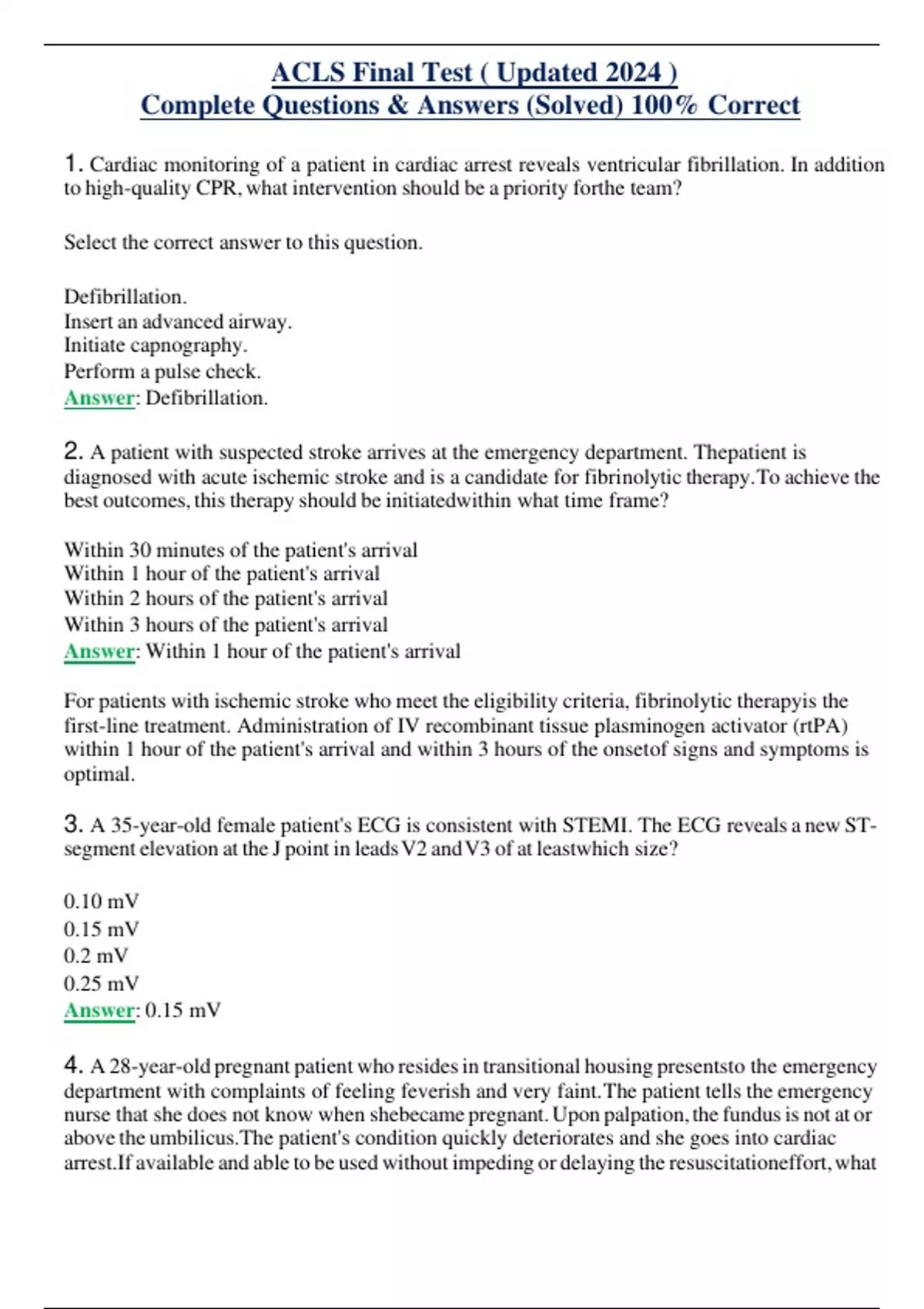 ACLS Final Test ( Updated 2024 )
Complete Questions & Answers (Solved) 100% Correct

1. Cardiac monitoring of a patient in cardiac arrest reveals ventricular fibrillation. In addition to high-quality CPR, what intervention should be a priority forthe team?

Select the correct answer to this question.

Defibrillation.
Insert an advanced airway.
Initiate capnography.
Perform a pulse check.
Answer: Defibrillation.

2. A patient with suspected stroke arrives at the emergency department. Thepatient is diagnosed with acute ischemic stroke and is a candidate for fibrinolytic therapy.To achieve the best outcomes, this therapy should be initiatedwithin what time frame?

Within 30 minutes of the patient's arrival
Within 1 hour of the patient's arrival
Within 2 hours of the patient's arrival
Within 3 hours of the patient's arrival
Answer: Within 1 hour of the patient's arrival

For patients with ischemic stroke who meet the eligibility criteria, fibrinolytic therapyis the first-line treatment. Administration of IV recombinant tissue plasminogen activator (rtPA) within 1 hour of the patient's arrival and within 3 hours of the onsetof signs and symptoms is optimal.

3. A 35-year-old female patient's ECG is consistent with STEMI. The ECG reveals a new ST-segment elevation at the J point in leads V2 and V3 of at leastwhich size?

0.10 mV
0.15 mV
0.2 mV
0.25 mV
Answer: 0.15 mV

4. A 28-year-old pregnant patient who resides in transitional housing presentsto the emergency department with complaints of feeling feverish and very faint.The patient tells the emergency nurse that she does not know when shebecame pregnant. Upon palpation, the fundus is not at or above the umbilicus.The patient's condition quickly deteriorates and she goes into cardiac arrest.If available and able to be used without impeding or delaying the resuscitationeffort, what